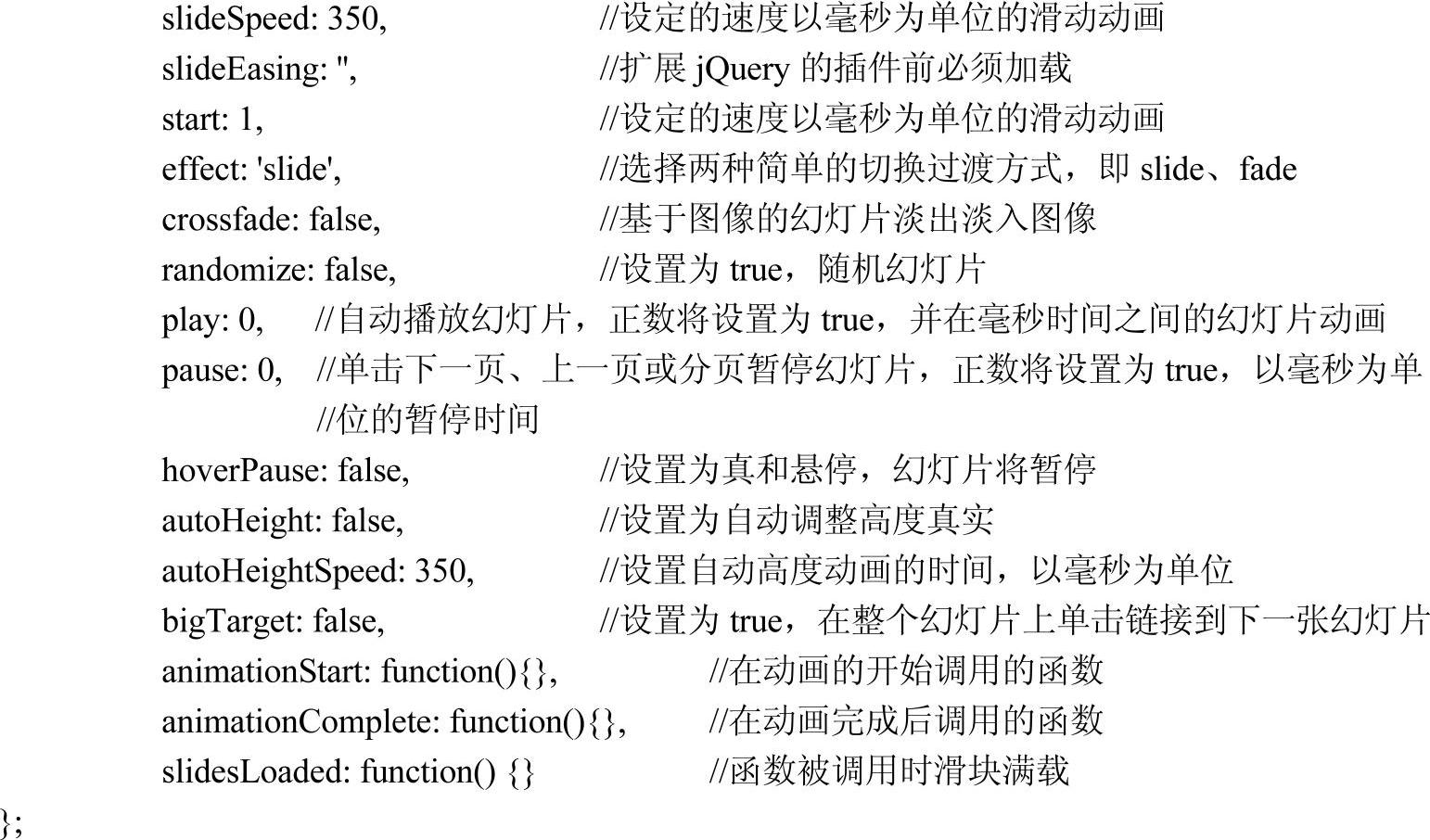 slideSpeed: 350,	//设定的速度以毫秒为单位的滑动动画
slideEasing: '',	//扩展jQuery的插件前必须加载
start: 1,	//设定的速度以毫秒为单位的滑动动画
effect: 'slide',	//选择两种简单的切换过渡方式，即slide、fade
crossfade: false,	//基于图像的幻灯片淡出淡入图像
randomize: false,	//设置为true，随机幻灯片
play: 0,	//自动播放幻灯片，正数将设置为true，并在毫秒时间之间的幻灯片动画
pause: 0,	//单击下一页、上一页或分页暂停幻灯片，正数将设置为true，以毫秒为单
//位的暂停时间
hoverPause: false,	//设置为真和悬停，幻灯片将暂停
autoHeight: false,	//设置为自动调整高度真实
autoHeightSpeed: 350,	//设置自动高度动画的时间，以毫秒为单位
bigTarget: false,	//设置为true，在整个幻灯片上单击链接到下一张幻灯片
animationStart: function(){},	//在动画的开始调用的函数
animationComplete: function(){},	//在动画完成后调用的函数
slidesLoaded: function() {}	//函数被调用时滑块满载
};